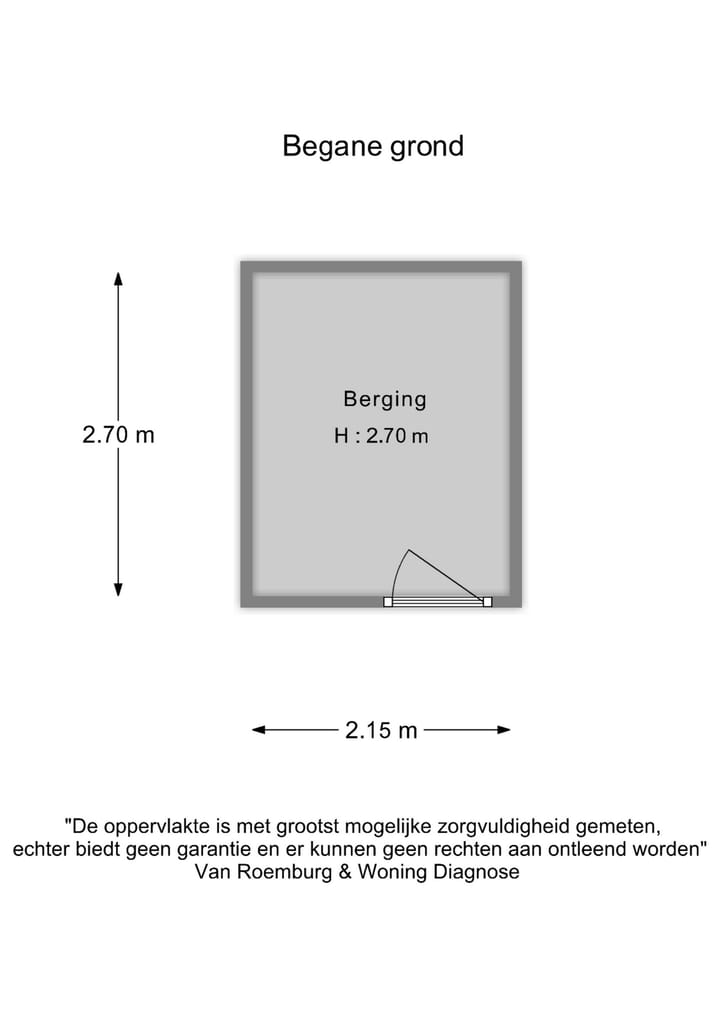 Begane grond

2.70 m

Berging
H : 2.70 m

2.15 m

"De oppervlakte is met grootst mogelijke zorgvuldigheid gemeten, echter biedt geen garantie en er kunnen geen rechten aan ontleend worden"
Van Roemburg & Woning Diagnose